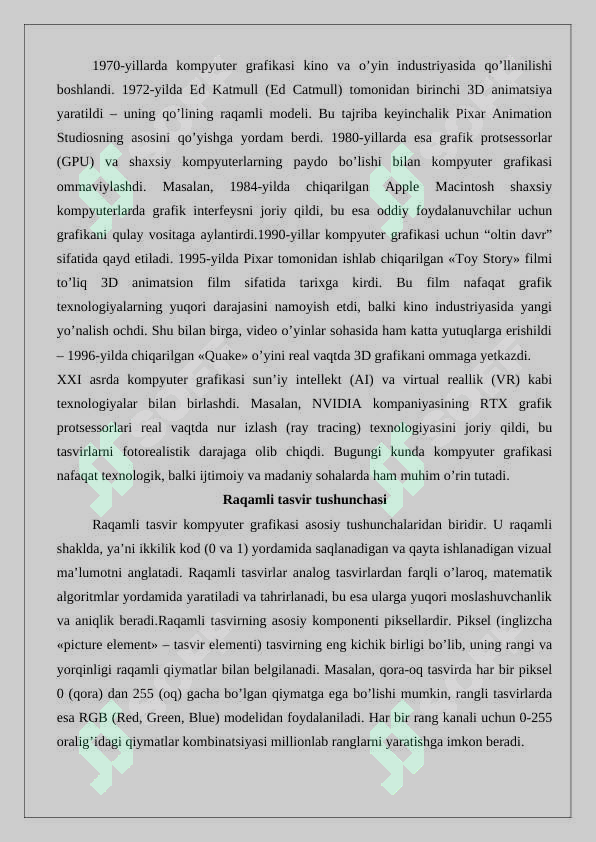 1970-yillarda kompyuter grafikasi kino va o’yin industriyasida qo’llanilishi boshlandi. 1972-yilda Ed Katmull (Ed Catmull) tomonidan birinchi 3D animatsiya yaratildi – uning qo’lining raqamli modeli. Bu tajriba keyinchalik Pixar Animation Studiosning asosini qo’yishga yordam berdi. 1980-yillarda esa grafik protsessorlar (GPU) va shaxsiy kompyuterlarning paydo bo’lishi bilan kompyuter grafikasi ommaviylashdi. Masalan, 1984-yilda chiqarilgan Apple Macintosh shaxsiy kompyuterlarda grafik interfeysni joriy qildi, bu esa oddiy foydalanuvchilar uchun grafikani qulay vositaga aylantirdi.1990-yillar kompyuter grafikasi uchun “oltin davr” sifatida qayd etiladi. 1995-yilda Pixar tomonidan ishlab chiqarilgan «Toy Story» filmi to’liq 3D animatsion film sifatida tarixga kirdi. Bu film nafaqat grafik texnologiyalarning yuqori darajasini namoyish etdi, balki kino industriyasida yangi yo’nalish ochdi. Shu bilan birga, video o’yinlar sohasida ham katta yutuqlarga erishildi – 1996-yilda chiqarilgan «Quake» o’yini real vaqtda 3D grafikani ommaga yetkazdi.

XXI asrda kompyuter grafikasi sun’iy intellekt (AI) va virtual reallik (VR) kabi texnologiyalar bilan birlashdi. Masalan, NVIDIA kompaniyasining RTX grafik protsessorlari real vaqtda nur izlash (ray tracing) texnologiyasini joriy qildi, bu tasvirlarni fotorealistik darajaga olib chiqdi. Bugungi kunda kompyuter grafikasi nafaqat texnologik, balki ijtimoiy va madaniy sohalarda ham muhim o’rin tutadi.

Raqamli tasvir tushunchasi

Raqamli tasvir kompyuter grafikasi asosiy tushunchalaridan biridir. U raqamli shaklda, ya’ni ikkilik kod (0 va 1) yordamida saqlanadigan va qayta ishlanadigan vizual ma’lumotni anglatadi. Raqamli tasvirlar analog tasvirlardan farqli o’laroq, matematik algoritmlar yordamida yaratiladi va tahrirlanadi, bu esa ularga yuqori moslashuvchanlik va aniqlik beradi.Raqamli tasvirning asosiy komponenti piksellardir. Piksel (inglizcha «picture element» – tasvir elementi) tasvirning eng kichik birligi bo’lib, uning rangi va yorqinligi raqamli qiymatlar bilan belgilanadi. Masalan, qora-oq tasvirda har bir piksel 0 (qora) dan 255 (oq) gacha bo’lgan qiymatga ega bo’lishi mumkin, rangli tasvirlarda esa RGB (Red, Green, Blue) modelidan foydalaniladi. Har bir rang kanali uchun 0-255 oralig’idagi qiymatlar kombinatsiyasi millionlab ranglarni yaratishga imkon beradi.